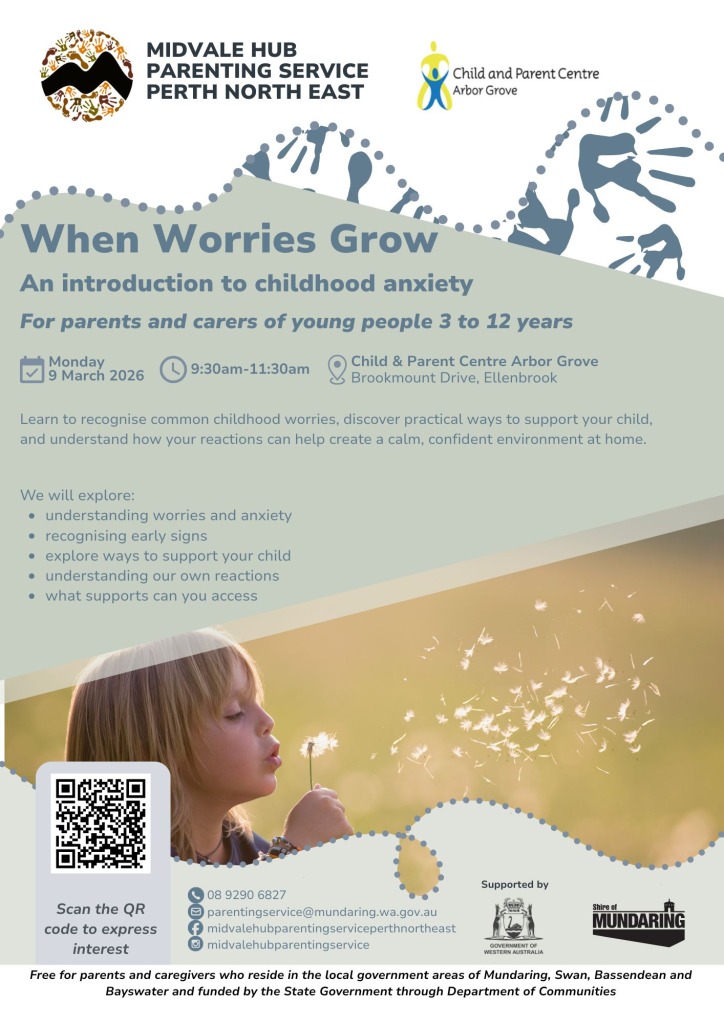 MIDVALE HUB
PARENTING SERVICE
PERTH NORTH EAST

Child and Parent Centre
Arbor Grove

When Worries Grow

An introduction to childhood anxiety

For parents and carers of young people 3 to 12 years

Monday
9 March 2026

9:30am-11:30am

Child & Parent Centre Arbor Grove
Brookmount Drive, Ellenbrook

Learn to recognise common childhood worries, discover practical ways to support your child, and understand how your reactions can help create a calm, confident environment at home.

We will explore:
• understanding worries and anxiety
• recognising early signs
• explore ways to support your child
• understanding our own reactions
• what supports can you access

Scan the QR code to express interest

08 9290 6827
parentingservice@mundaring.wa.gov.au
midvalehubparentingserviceperthnortheast
midvalehubparentingservice

Supported by

GOVERNMENT OF WESTERN AUSTRALIA

Shire of
MUNDARING

Free for parents and caregivers who reside in the local government areas of Mundaring, Swan, Bassendean and Bayswater and funded by the State Government through Department of Communities